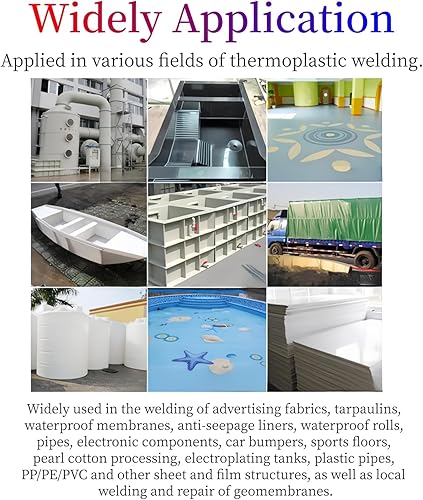 Widely Application

Applied in various fields of thermoplastic welding.

Widely used in the welding of advertising fabrics, tarpaulins, waterproof membranes, anti-seepage liners, waterproof rolls, pipes, electronic components, car bumpers, sports floors, pearl cotton processing, electroplating tanks, plastic pipes, PP/PE/PVC and other sheet and film structures, as well as local welding and repair of geomembranes.